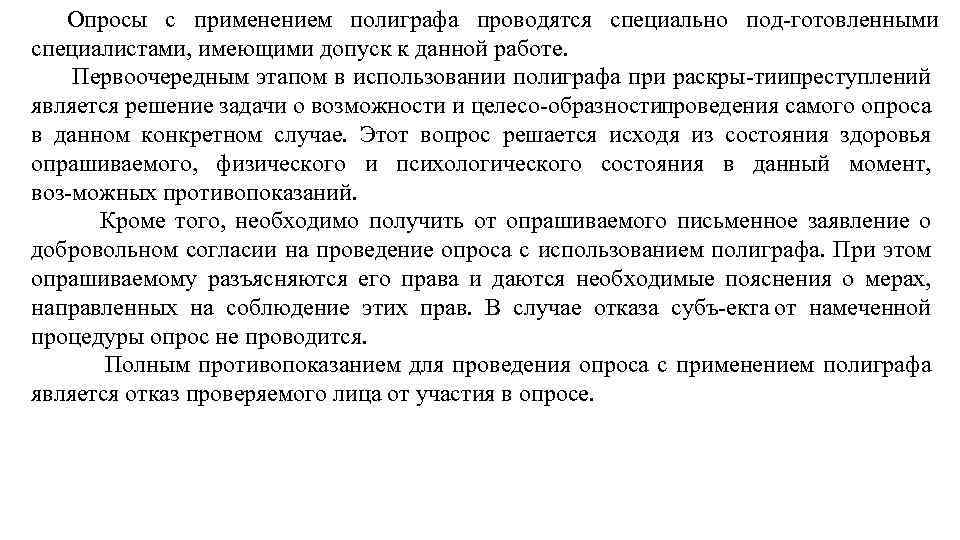 Опросы с применением полиграфа проводятся специально под-готовленными специалистами, имеющими допуск к данной работе.

Первоочередным этапом в использовании полиграфа при раскры-тиипреступлений является решение задачи о возможности и целесо-образностипроведения самого опроса в данном конкретном случае. Этот вопрос решается исходя из состояния здоровья опрашиваемого, физического и психологического состояния в данный момент, воз-можных противопоказаний.

Кроме того, необходимо получить от опрашиваемого письменное заявление о добровольном согласии на проведение опроса с использованием полиграфа. При этом опрашиваемому разъясняются его права и даются необходимые пояснения о мерах, направленных на соблюдение этих прав. В случае отказа субъ-екта от намеченной процедуры опрос не проводится.

Полным противопоказанием для проведения опроса с применением полиграфа является отказ проверяемого лица от участия в опросе.